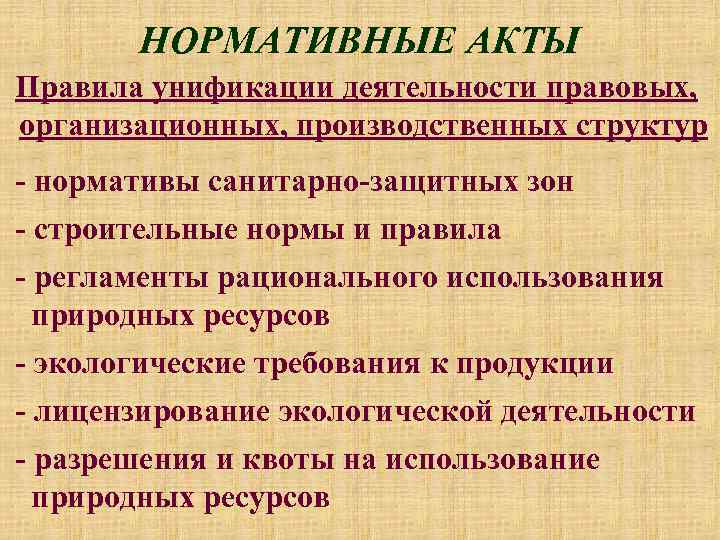 НОРМАТИВНЫЕ АКТЫ

Правила унификации деятельности правовых, организационных, производственных структур

- нормативы санитарно-защитных зон
- строительные нормы и правила
- регламенты рационального использования природных ресурсов
- экологические требования к продукции
- лицензирование экологической деятельности
- разрешения и квоты на использование природных ресурсов